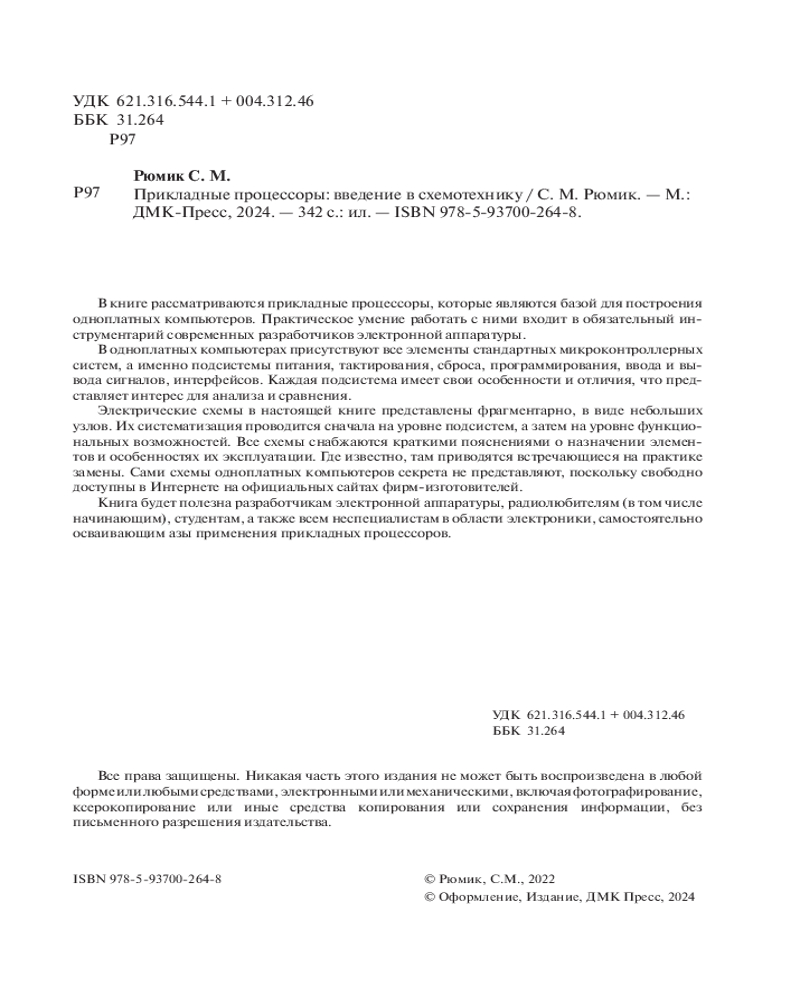 УДК 621.316.544.1 + 004.312.46
ББК 31.264
Р97

Рюмик С. М.
Р97 Прикладные процессоры: введение в схемотехнику / С. М. Рюмик. — М.: ДМК-Пресс, 2024. — 342 с.: ил. — ISBN 978-5-93700-264-8.

В книге рассматриваются прикладные процессоры, которые являются базой для построения одноплатных компьютеров. Практическое умение работать с ними входит в обязательный инструментарий современных разработчиков электронной аппаратуры.

В одноплатных компьютерах присутствуют все элементы стандартных микроконтроллерных систем, а именно подсистемы питания, тактирования, сброса, программирования, ввода и вывода сигналов, интерфейсов. Каждая подсистема имеет свои особенности и отличия, что представляет интерес для анализа и сравнения.

Электрические схемы в настоящей книге представлены фрагментарно, в виде небольших узлов. Их систематизация проводится сначала на уровне подсистем, а затем на уровне функциональных возможностей. Все схемы снабжаются краткими пояснениями о назначении элементов и особенностях их эксплуатации. Где известно, там приводятся встречающиеся на практике замены. Сами схемы одноплатных компьютеров секрета не представляют, поскольку свободно доступны в Интернете на официальных сайтах фирм-изготовителей.

Книга будет полезна разработчикам электронной аппаратуры, радиолюбителям (в том числе начинающим), студентам, а также всем неспециалистам в области электроники, самостоятельно осваивающим азы применения прикладных процессоров.

УДК 621.316.544.1 + 004.312.46
ББК 31.264

Все права защищены. Никакая часть этого издания не может быть воспроизведена в любой форме или любыми средствами, электронными или механическими, включая фотографирование, ксерокопирование или иные средства копирования или сохранения информации, без письменного разрешения издательства.

ISBN 978-5-93700-264-8

© Рюмик, С.М., 2022
© Оформление, Издание, ДМК Пресс, 2024